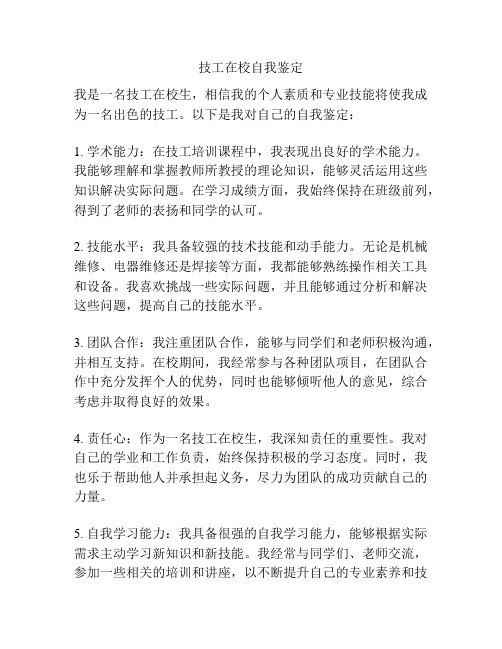 技工在校自我鉴定

我是一名技工在校生，相信我的个人素质和专业技能将使我成为一名出色的技工。以下是我对自己的自我鉴定：

1. 学术能力：在技工培训课程中，我表现出良好的学术能力。我能够理解和掌握教师所教授的理论知识，能够灵活运用这些知识解决实际问题。在学习成绩方面，我始终保持在班级前列，得到了老师的表扬和同学的认可。

2. 技能水平：我具备较强的技术技能和动手能力。无论是机械维修、电器维修还是焊接等方面，我都能够熟练操作相关工具和设备。我喜欢挑战一些实际问题，并且能够通过分析和解决这些问题，提高自己的技能水平。

3. 团队合作：我注重团队合作，能够与同学们和老师积极沟通，并相互支持。在校期间，我经常参与各种团队项目，在团队合作中充分发挥个人的优势，同时也能够倾听他人的意见，综合考虑并取得良好的效果。

4. 责任心：作为一名技工在校生，我深知责任的重要性。我对自己的学业和工作负责，始终保持积极的学习态度。同时，我也乐于帮助他人并承担起义务，尽力为团队的成功贡献自己的力量。

5. 自我学习能力：我具备很强的自我学习能力，能够根据实际需求主动学习新知识和新技能。我经常与同学们、老师交流，参加一些相关的培训和讲座，以不断提升自己的专业素养和技